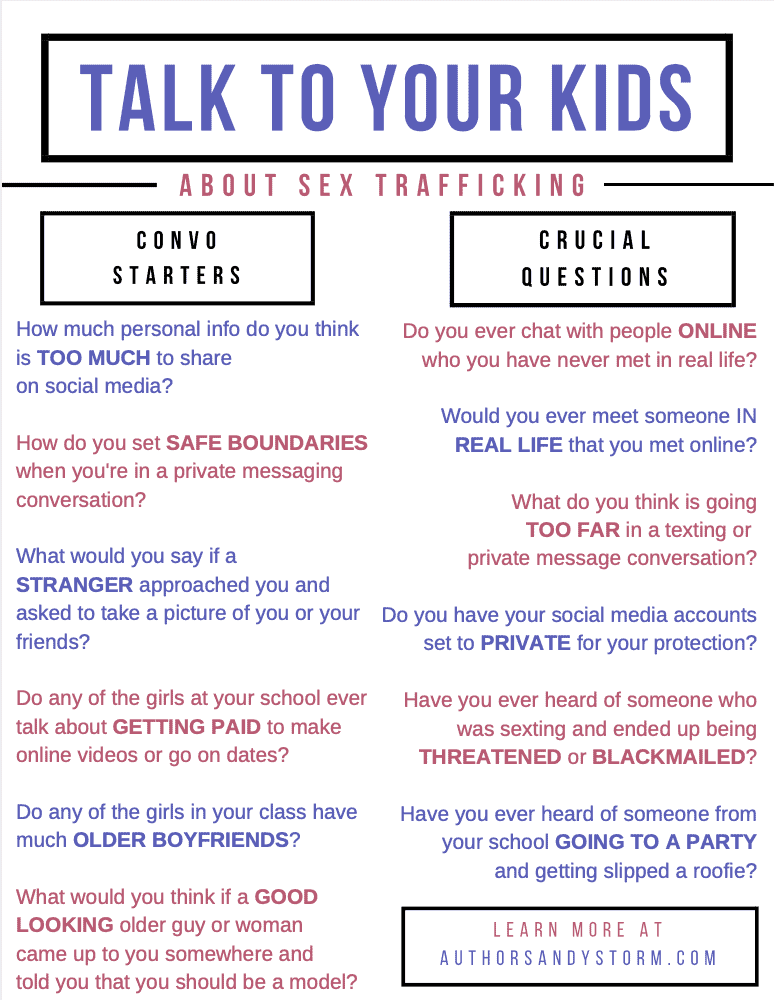 TALK TO YOUR KIDS

ABOUT SEX TRAFFICKING

CONVO STARTERS

How much personal info do you think is TOO MUCH to share on social media?

How do you set SAFE BOUNDARIES when you're in a private messaging conversation?

What would you say if a STRANGER approached you and asked to take a picture of you or your friends?

Do any of the girls at your school ever talk about GETTING PAID to make online videos or go on dates?

Do any of the girls in your class have much OLDER BOYFRIENDS?

What would you think if a GOOD LOOKING older guy or woman came up to you somewhere and told you that you should be a model?

CRUCIAL QUESTIONS

Do you ever chat with people ONLINE who you have never met in real life?

Would you ever meet someone IN REAL LIFE that you met online?

What do you think is going TOO FAR in a texting or private message conversation?

Do you have your social media accounts set to PRIVATE for your protection?

Have you ever heard of someone who was sexting and ended up being THREATENED or BLACKMAILED?

Have you ever heard of someone from your school GOING TO A PARTY and getting slipped a roofie?

LEARN MORE AT AUTHORSANDYSTORM.COM